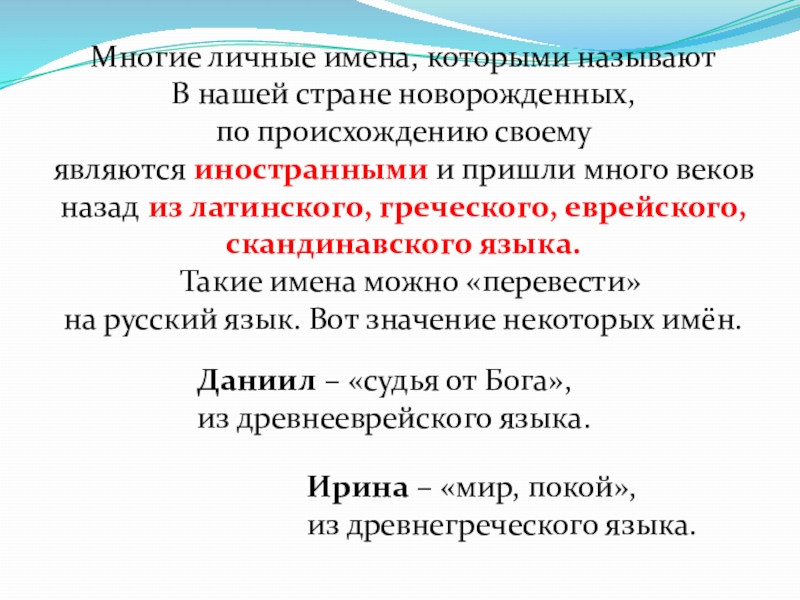 Многие личные имена, которыми называют В нашей стране новорожденных, по происхождению своему являются иностранными и пришли много веков назад из латинского, греческого, еврейского, скандинавского языка.

Такие имена можно «перевести» на русский язык. Вот значение некоторых имён.

Даниил – «судья от Бога», из древнееврейского языка.

Ирина – «мир, покой», из древнегреческого языка.